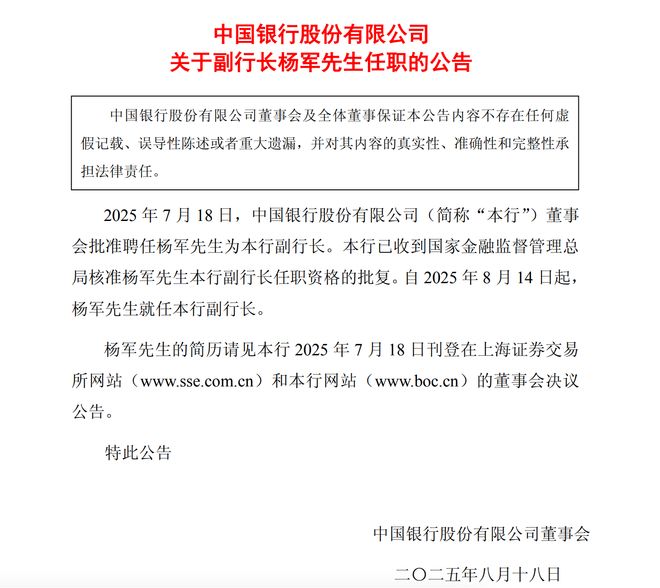 中国银行股份有限公司
关于副行长杨军先生任职的公告

中国银行股份有限公司董事会及全体董事保证本公告内容不存在任何虚假记载、误导性陈述或者重大遗漏，并对其内容的真实性、准确性和完整性承担法律责任。

2025 年 7 月 18 日，中国银行股份有限公司（简称“本行”）董事会批准聘任杨军先生为本行副行长。本行已收到国家金融监督管理总局核准杨军先生本行副行长任职资格的批复。自 2025 年 8 月 14 日起，杨军先生就任本行副行长。

杨军先生的简历请见本行 2025 年 7 月 18 日刊登在上海证券交易所网站（www.sse.com.cn）和本行网站（www.boc.cn）的董事会决议公告。

特此公告

中国银行股份有限公司董事会

二〇二五年八月十八日